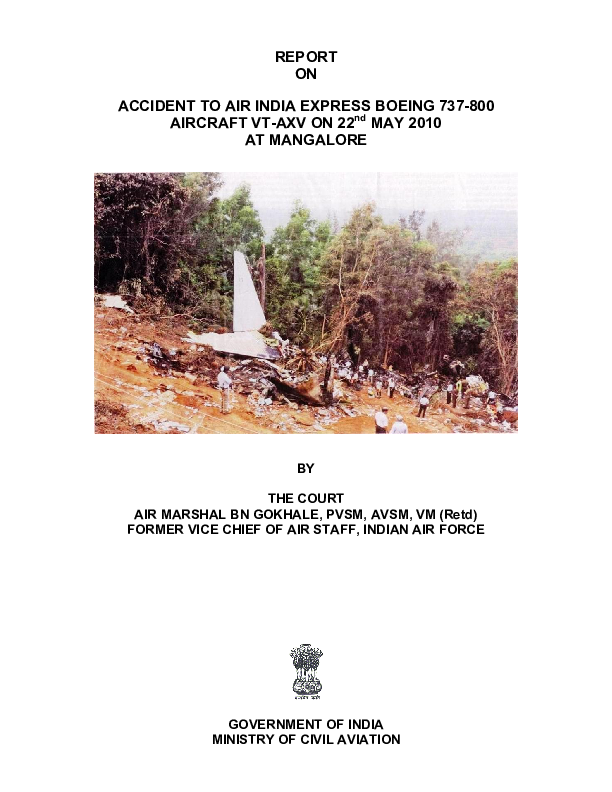 REPORT
ON

ACCIDENT TO AIR INDIA EXPRESS BOEING 737-800
AIRCRAFT VT-AXV ON 22$^{nd}$ MAY 2010
AT MANGALORE

BY

THE COURT
AIR MARSHAL BN GOKHALE, PVSM, AVSM, VM (Retd)
FORMER VICE CHIEF OF AIR STAFF, INDIAN AIR FORCE

GOVERNMENT OF INDIA
MINISTRY OF CIVIL AVIATION